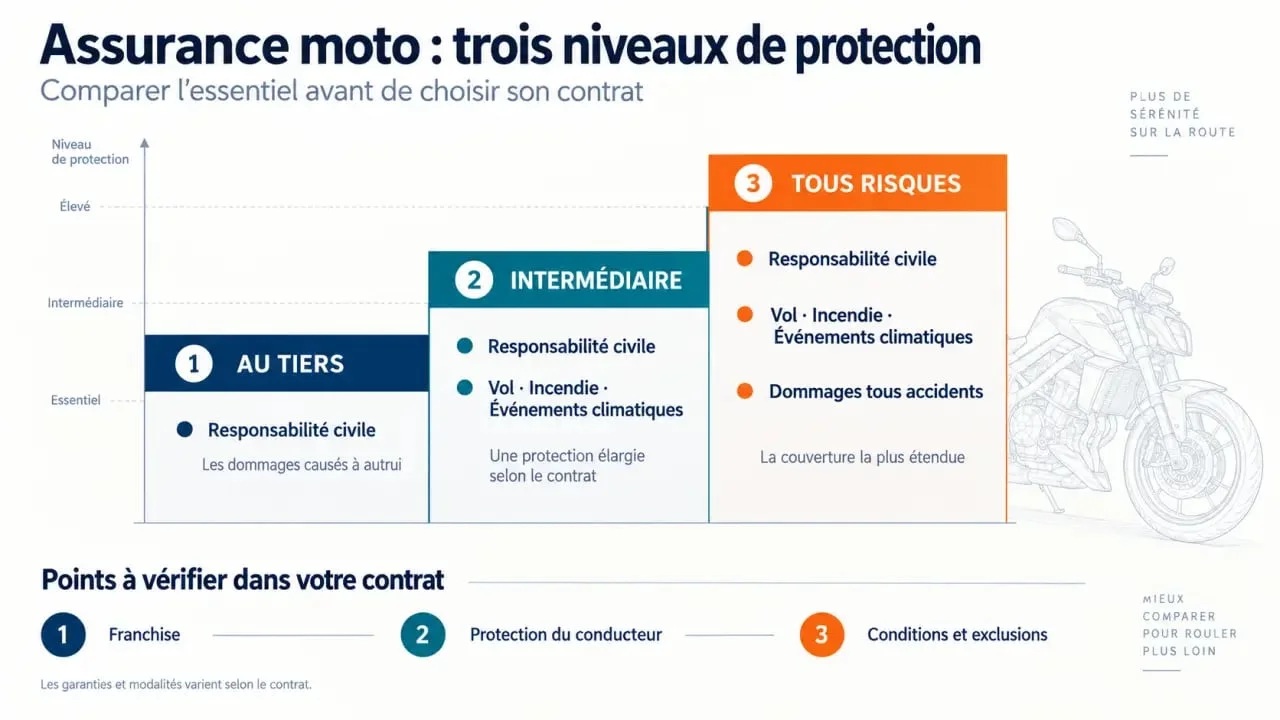 Assurance moto : trois niveaux de protection

Comparer l'essentiel avant de choisir son contrat

PLUS DE SÉRÉNITÉ SUR LA ROUTE

Niveau de protection

Élevé

Intermédiaire

Essentiel

1 AU TIERS

Responsabilité civile

Les dommages causés à autrui

2 INTERMÉDIAIRE

Responsabilité civile

Vol · Incendie · Événements climatiques

Une protection élargie selon le contrat

3 TOUS RISQUES

Responsabilité civile

Vol · Incendie · Événements climatiques

Dommages tous accidents

La couverture la plus étendue

Points à vérifier dans votre contrat

1 Franchise

2 Protection du conducteur

3 Conditions et exclusions

MIEUX COMPARER POUR ROULER PLUS LOIN

Les garanties et modalités varient selon le contrat.